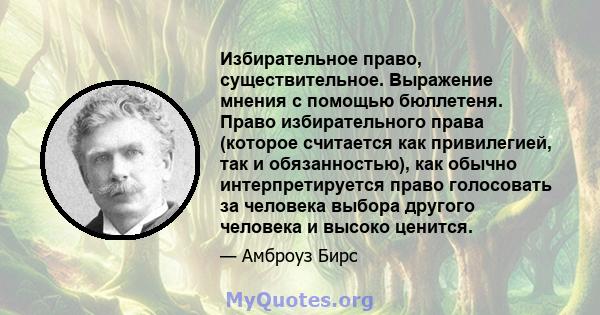 Избирательное право, существительное. Выражение мнения с помощью бюллетеня. Право избирательного права (которое считается как привилегией, так и обязанностью), как обычно интерпретируется право голосовать за человека выбора другого человека и высоко ценится.

— Амброуз Бирс

MyQuotes.org